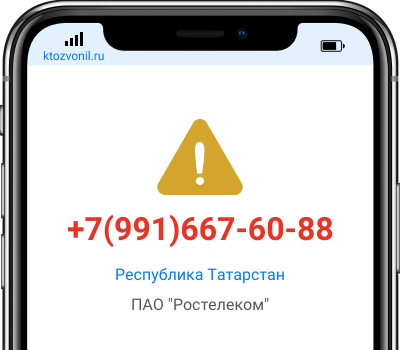 ktozvonil.ru

+7(991)667-60-88

Республика Татарстан

ПАО "Ростелеком"